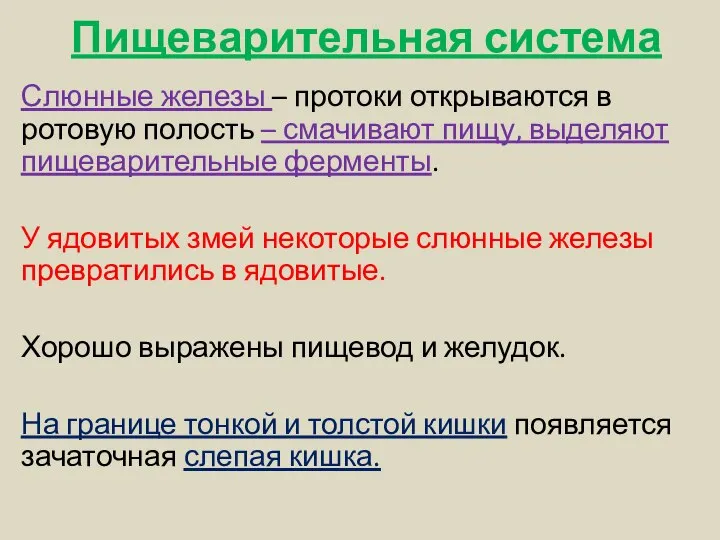 Пищеварительная система

Слюнные железы – протоки открываются в ротовую полость – смачивают пищу, выделяют пищеварительные ферменты.

У ядовитых змей некоторые слюнные железы превратились в ядовитые.

Хорошо выражены пищевод и желудок.

На границе тонкой и толстой кишки появляется зачаточная слепая кишка.